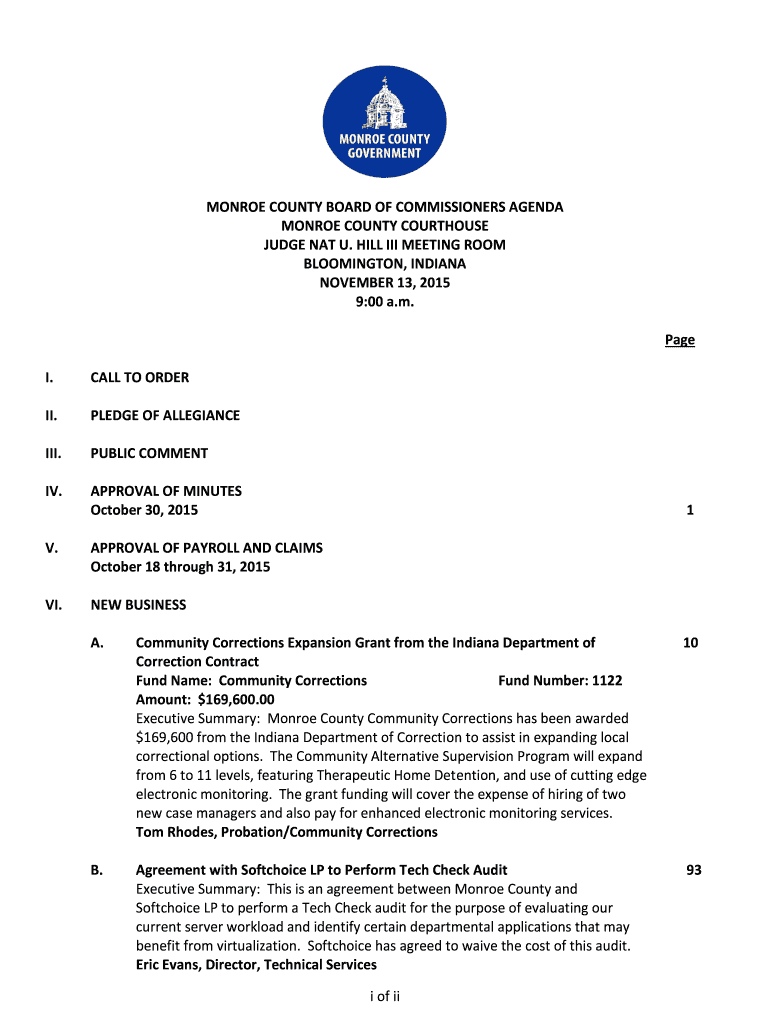 MONROE COUNTY GOVERNMENT

MONROE COUNTY BOARD OF COMMISSIONERS AGENDA
MONROE COUNTY COURTHOUSE
JUDGE NAT U. HILL III MEETING ROOM
BLOOMINGTON, INDIANA
NOVEMBER 13, 2015
9:00 a.m.

Page

I. CALL TO ORDER

II. PLEDGE OF ALLEGIANCE

III. PUBLIC COMMENT

IV. APPROVAL OF MINUTES
October 30, 2015 1

V. APPROVAL OF PAYROLL AND CLAIMS
October 18 through 31, 2015

VI. NEW BUSINESS

A. Community Corrections Expansion Grant from the Indiana Department of Correction Contract 10
Fund Name: Community Corrections Fund Number: 1122
Amount: $169,600.00
Executive Summary: Monroe County Community Corrections has been awarded $169,600 from the Indiana Department of Correction to assist in expanding local correctional options. The Community Alternative Supervision Program will expand from 6 to 11 levels, featuring Therapeutic Home Detention, and use of cutting edge electronic monitoring. The grant funding will cover the expense of hiring of two new case managers and also pay for enhanced electronic monitoring services.
Tom Rhodes, Probation/Community Corrections

B. Agreement with Softchoice LP to Perform Tech Check Audit 93
Executive Summary: This is an agreement between Monroe County and Softchoice LP to perform a Tech Check audit for the purpose of evaluating our current server workload and identify certain departmental applications that may benefit from virtualization. Softchoice has agreed to waive the cost of this audit.
Eric Evans, Director, Technical Services

i of ii